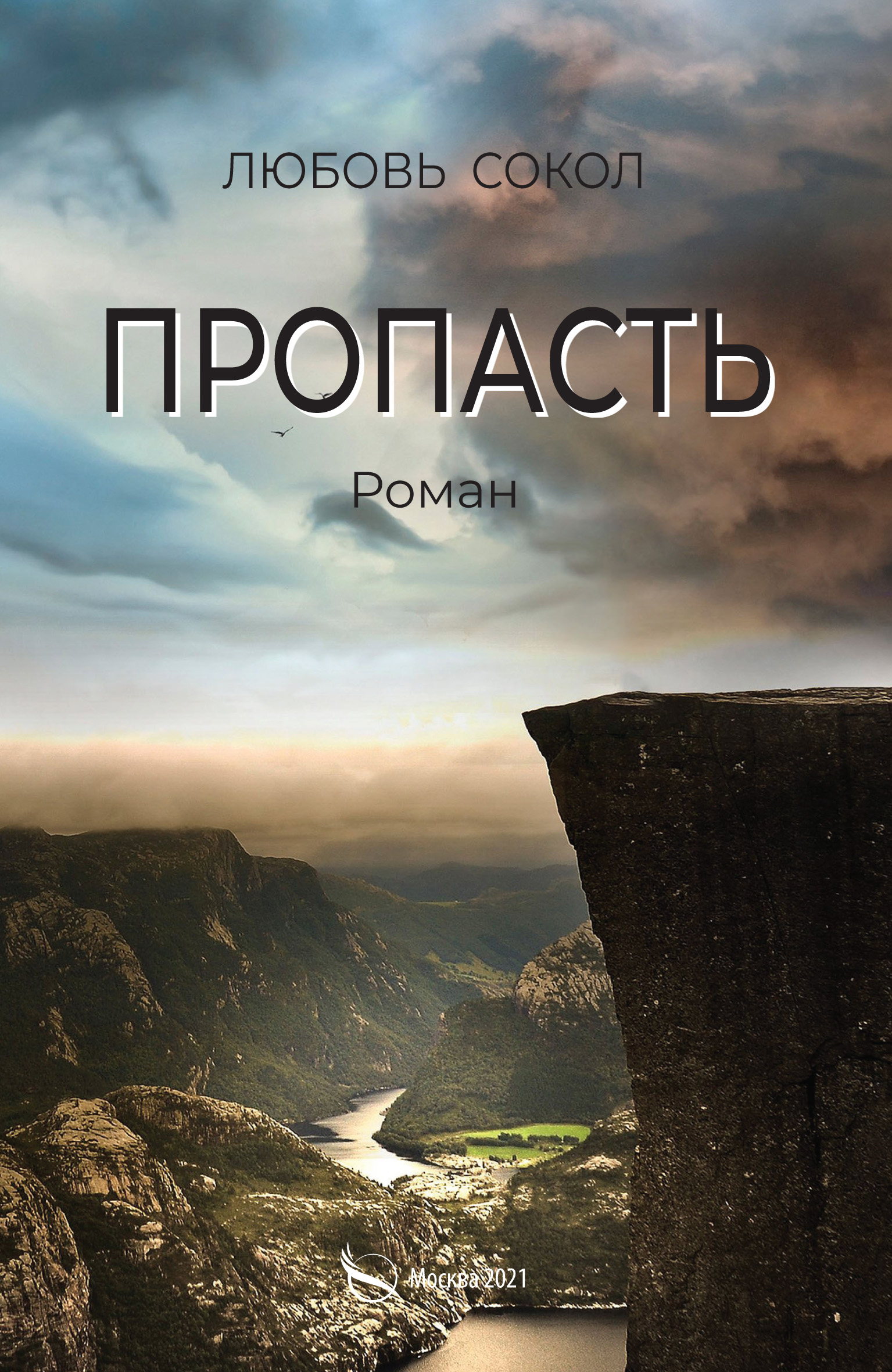 ЛЮБОВЬ СОКОЛ

ПРОПАСТЬ

Роман

Москва 2021